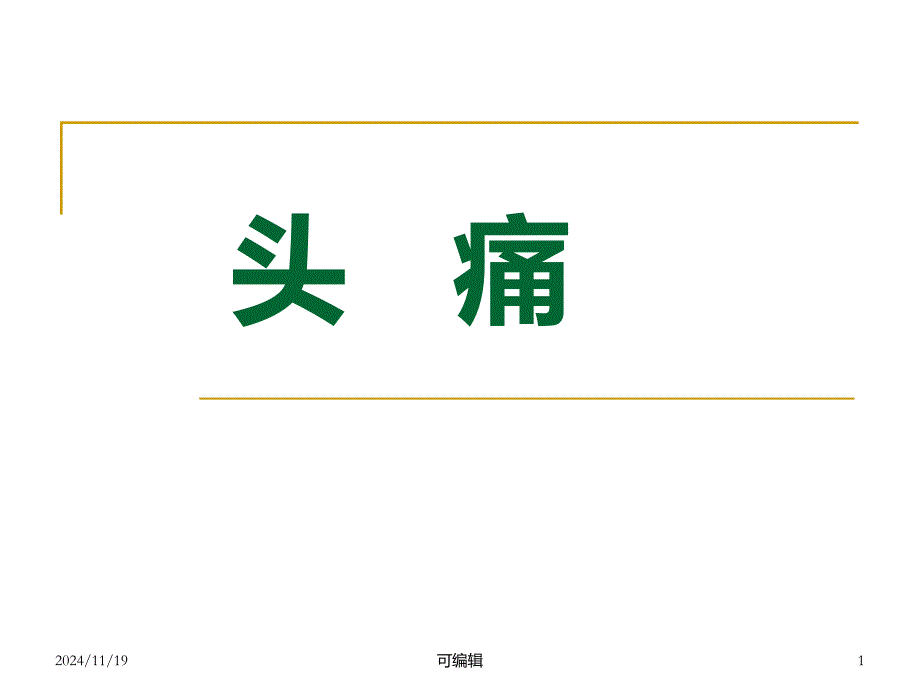 头　痛

2024/11/19

可编辑

1